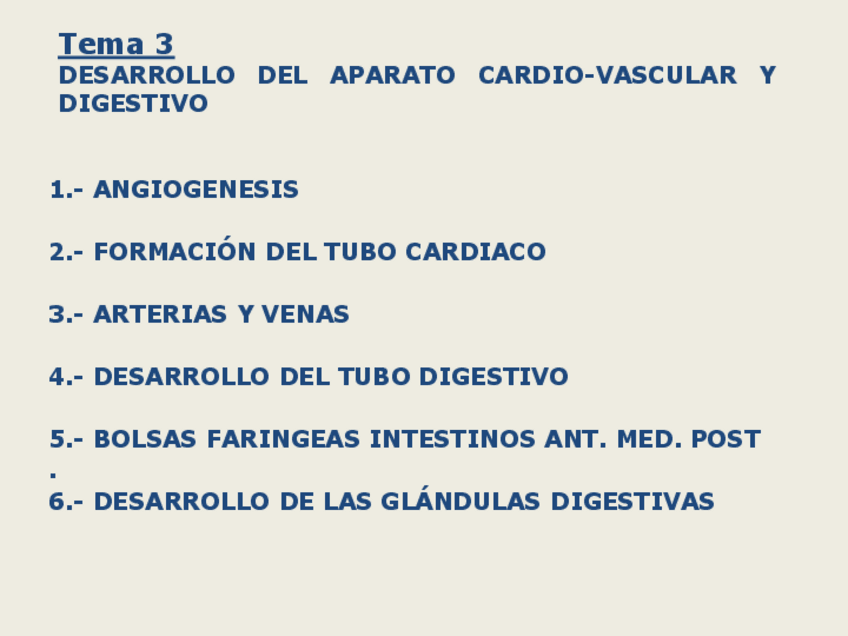 Tema 3
DESARROLLO DEL APARATO CARDIO-VASCULAR Y DIGESTIVO

1.- ANGIOGENESIS

2.- FORMACIÓN DEL TUBO CARDIACO

3.- ARTERIAS Y VENAS

4.- DESARROLLO DEL TUBO DIGESTIVO

5.- BOLSAS FARINGEAS INTESTINOS ANT. MED. POST .

6.- DESARROLLO DE LAS GLÁNDULAS DIGESTIVAS